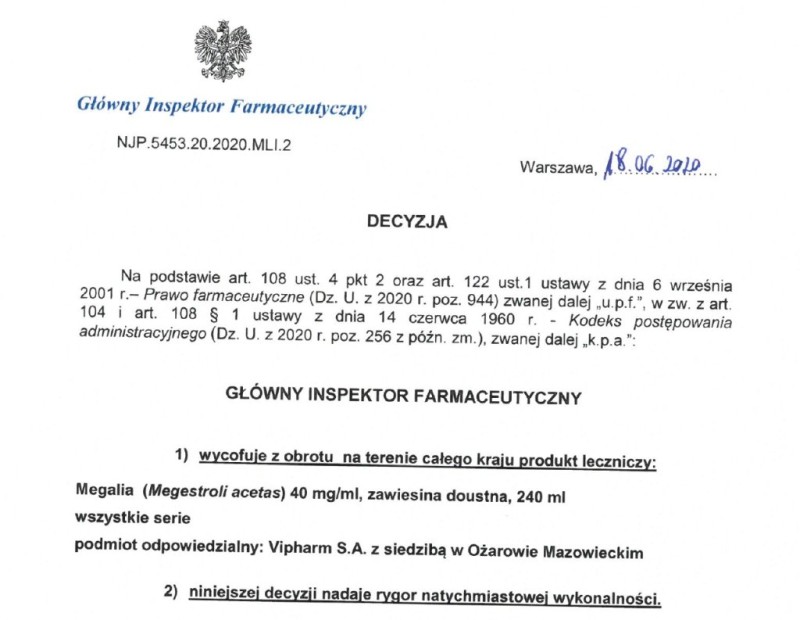 Główny Inspektor Farmaceutyczny

NJP.5453.20.2020.MLI.2

Warszawa, 18.06.2020

DECYZJA

Na podstawie art. 108 ust. 4 pkt 2 oraz art. 122 ust.1 ustawy z dnia 6 września 2001 r.– Prawo farmaceutyczne (Dz. U. z 2020 r. poz. 944) zwanej dalej „u.p.f.", w zw. z art. 104 i art. 108 § 1 ustawy z dnia 14 czerwca 1960 r. - Kodeks postępowania administracyjnego (Dz. U. z 2020 r. poz. 256 z późn. zm.), zwanej dalej „k.p.a.":

GŁÓWNY INSPEKTOR FARMACEUTYCZNY

1) wycofuje z obrotu na terenie całego kraju produkt leczniczy:

Megalia (Megestroli acetas) 40 mg/ml, zawiesina doustna, 240 ml
wszystkie serie
podmiot odpowiedzialny: Vipharm S.A. z siedzibą w Ożarowie Mazowieckim

2) niniejszej decyzji nadaje rygor natychmiastowej wykonalności.